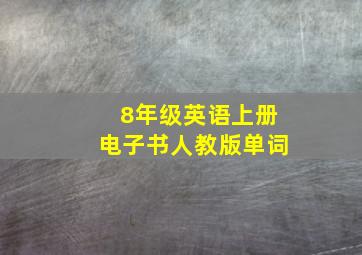 8年级英语上册
电子书人教版单词